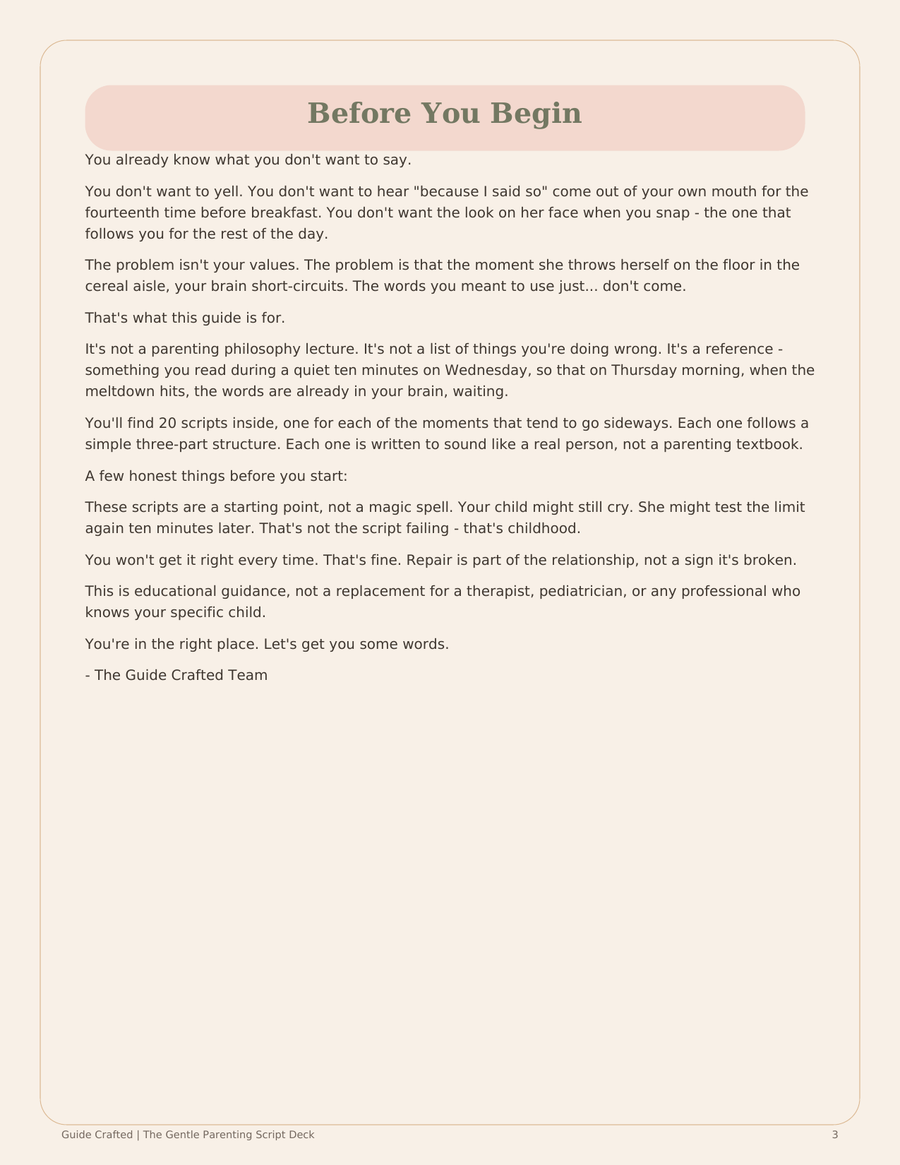 Before You Begin

You already know what you don't want to say.

You don't want to yell. You don't want to hear "because I said so" come out of your own mouth for the fourteenth time before breakfast. You don't want the look on her face when you snap - the one that follows you for the rest of the day.

The problem isn't your values. The problem is that the moment she throws herself on the floor in the cereal aisle, your brain short-circuits. The words you meant to use just... don't come.

That's what this guide is for.

It's not a parenting philosophy lecture. It's not a list of things you're doing wrong. It's a reference - something you read during a quiet ten minutes on Wednesday, so that on Thursday morning, when the meltdown hits, the words are already in your brain, waiting.

You'll find 20 scripts inside, one for each of the moments that tend to go sideways. Each one follows a simple three-part structure. Each one is written to sound like a real person, not a parenting textbook.

A few honest things before you start:

These scripts are a starting point, not a magic spell. Your child might still cry. She might test the limit again ten minutes later. That's not the script failing - that's childhood.

You won't get it right every time. That's fine. Repair is part of the relationship, not a sign it's broken.

This is educational guidance, not a replacement for a therapist, pediatrician, or any professional who knows your specific child.

You're in the right place. Let's get you some words.

- The Guide Crafted Team

Guide Crafted | The Gentle Parenting Script Deck

3